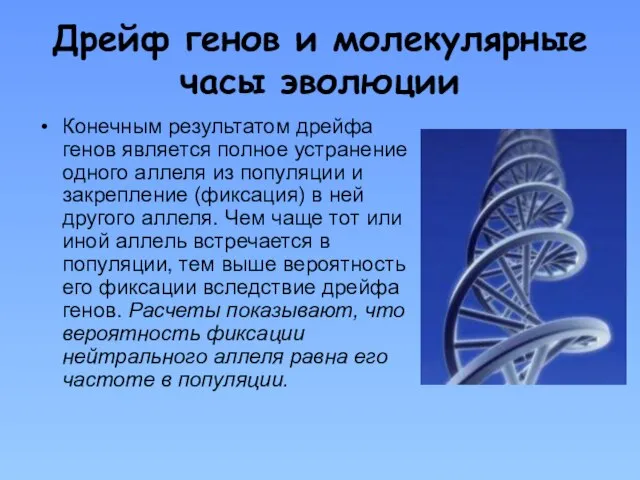 Дрейф генов и молекулярные часы эволюции

• Конечным результатом дрейфа генов является полное устранение одного аллеля из популяции и закрепление (фиксация) в ней другого аллеля. Чем чаще тот или иной аллель встречается в популяции, тем выше вероятность его фиксации вследствие дрейфа генов. Расчеты показывают, что вероятность фиксации нейтрального аллеля равна его частоте в популяции.